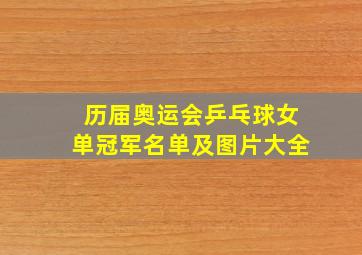 历届奥运会乒乓球女单冠军名单及图片大全